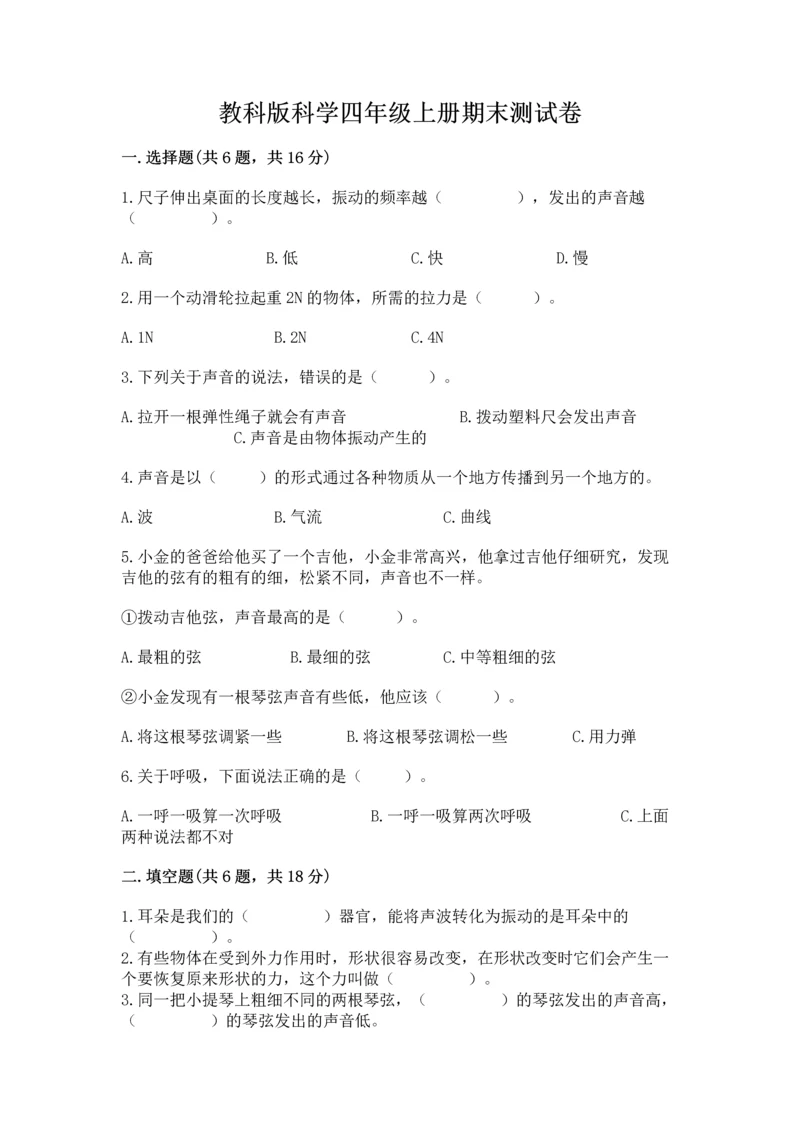 教科版科学四年级上册期末测试卷

一.选择题(共6题，共16分)

1.尺子伸出桌面的长度越长，振动的频率越（　　　　），发出的声音越（　　　　）。

A.高　　B.低　　C.快　　D.慢

2.用一个动滑轮拉起重2N的物体，所需的拉力是（　　　）。

A.1N　　B.2N　　C.4N

3.下列关于声音的说法，错误的是（　　　）。

A.拉开一根弹性绳子就会有声音　　B.拨动塑料尺会发出声音　　C.声音是由物体振动产生的

4.声音是以（　　）的形式通过各种物质从一个地方传播到另一个地方的。

A.波　　B.气流　　C.曲线

5.小金的爸爸给他买了一个吉他，小金非常高兴，他拿过吉他仔细研究，发现吉他的弦有的粗有的细，松紧不同，声音也不一样。

①拨动吉他弦，声音最高的是（　　　）。

A.最粗的弦　　B.最细的弦　　C.中等粗细的弦

②小金发现有一根琴弦声音有些低，他应该（　　　）。

A.将这根琴弦调紧一些　　B.将这根琴弦调松一些　　C.用力弹

6.关于呼吸，下面说法正确的是（　　　）。

A.一呼一吸算一次呼吸　　B.一呼一吸算两次呼吸　　C.上面两种说法都不对

二.填空题(共6题，共18分)

1.耳朵是我们的（　　　　）器官，能将声波转化为振动的是耳朵中的（　　　　）。

2.有些物体在受到外力作用时，形状很容易改变，在形状改变时它们会产生一个要恢复原来形状的力，这个力叫做（　　　　）。

3.同一把小提琴上粗细不同的两根琴弦，（　　　　）的琴弦发出的声音高，（　　　　）的琴弦发出的声音低。